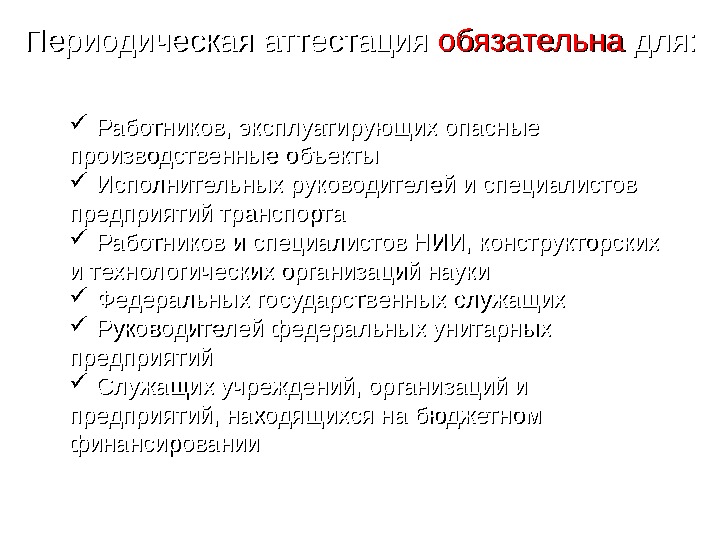 Периодическая аттестация обязательна для:

✓ Работников, эксплуатирующих опасные производственные объекты
✓ Исполнительных руководителей и специалистов предприятий транспорта
✓ Работников и специалистов НИИ, конструкторских и технологических организаций науки
✓ Федеральных государственных служащих
✓ Руководителей федеральных унитарных предприятий
✓ Служащих учреждений, организаций и предприятий, находящихся на бюджетном финансировании